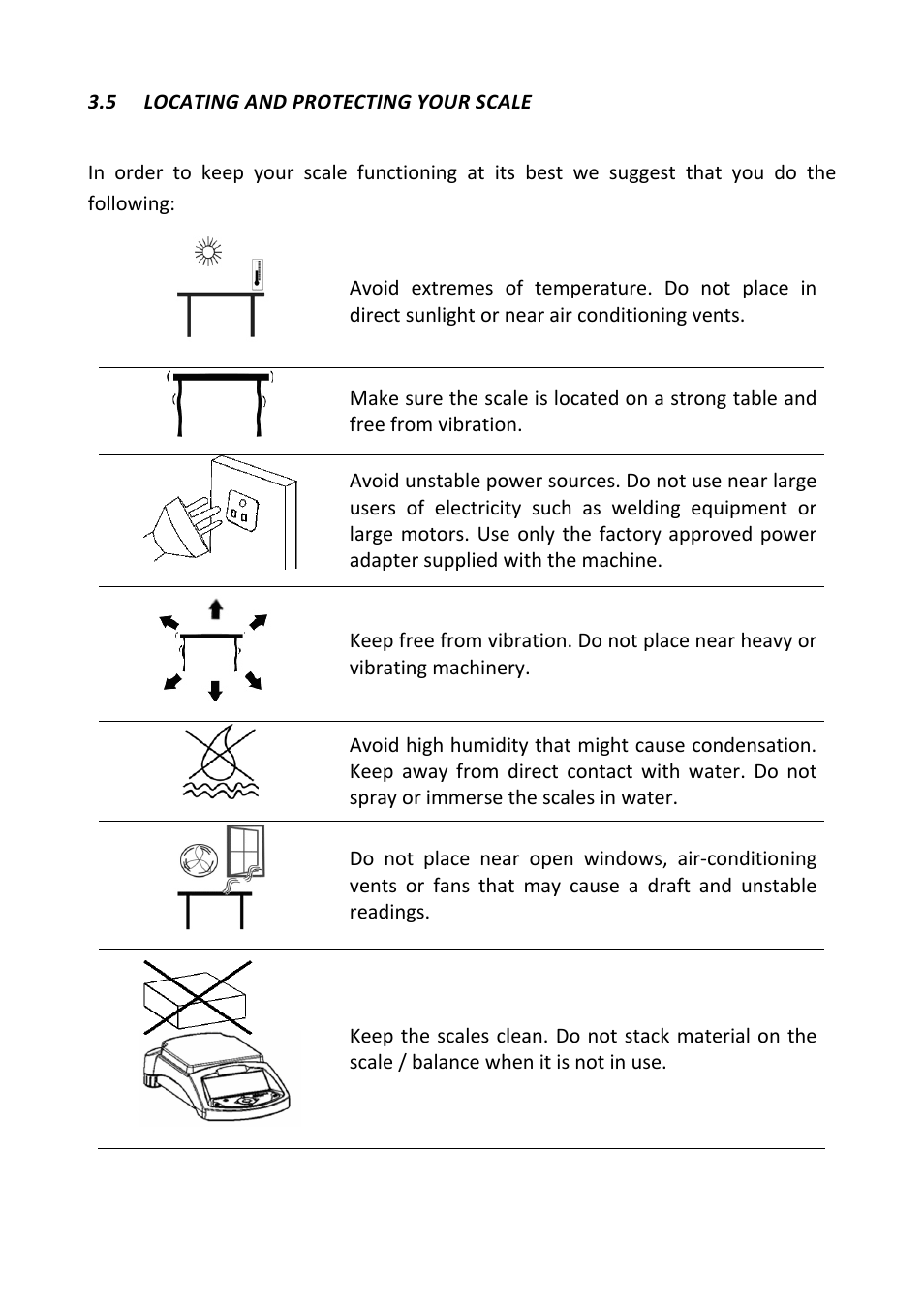 3.5 LOCATING AND PROTECTING YOUR SCALE

In order to keep your scale functioning at its best we suggest that you do the following:

Avoid extremes of temperature. Do not place in direct sunlight or near air conditioning vents.

Make sure the scale is located on a strong table and free from vibration.

Avoid unstable power sources. Do not use near large users of electricity such as welding equipment or large motors. Use only the factory approved power adapter supplied with the machine.

Keep free from vibration. Do not place near heavy or vibrating machinery.

Avoid high humidity that might cause condensation. Keep away from direct contact with water. Do not spray or immerse the scales in water.

Do not place near open windows, air-conditioning vents or fans that may cause a draft and unstable readings.

Keep the scales clean. Do not stack material on the scale / balance when it is not in use.